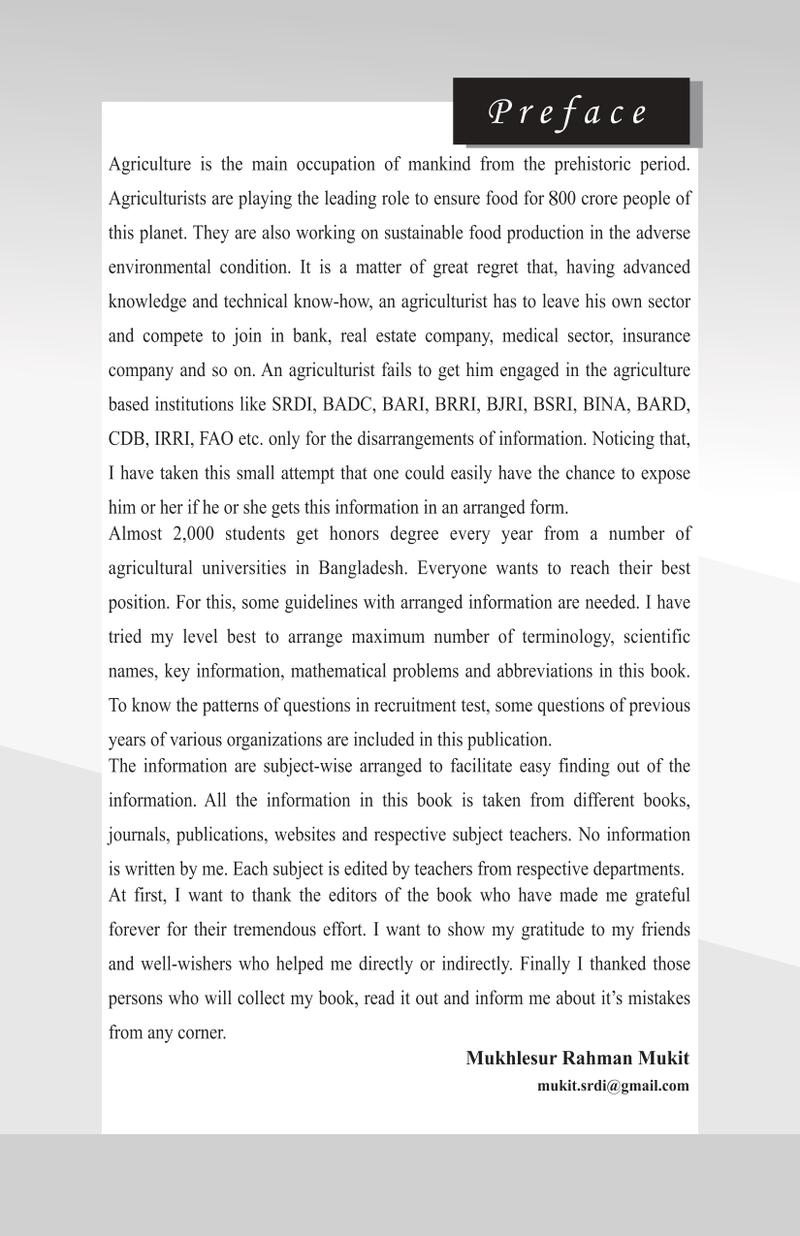 Preface

Agriculture is the main occupation of mankind from the prehistoric period. Agriculturists are playing the leading role to ensure food for 800 crore people of this planet. They are also working on sustainable food production in the adverse environmental condition. It is a matter of great regret that, having advanced knowledge and technical know-how, an agriculturist has to leave his own sector and compete to join in bank, real estate company, medical sector, insurance company and so on. An agriculturist fails to get him engaged in the agriculture based institutions like SRDI, BADC, BARI, BRRI, BJRI, BSRI, BINA, BARD, CDB, IRRI, FAO etc. only for the disarrangements of information. Noticing that, I have taken this small attempt that one could easily have the chance to expose him or her if he or she gets this information in an arranged form.
Almost 2,000 students get honors degree every year from a number of agricultural universities in Bangladesh. Everyone wants to reach their best position. For this, some guidelines with arranged information are needed. I have tried my level best to arrange maximum number of terminology, scientific names, key information, mathematical problems and abbreviations in this book. To know the patterns of questions in recruitment test, some questions of previous years of various organizations are included in this publication.
The information are subject-wise arranged to facilitate easy finding out of the information. All the information in this book is taken from different books, journals, publications, websites and respective subject teachers. No information is written by me. Each subject is edited by teachers from respective departments.
At first, I want to thank the editors of the book who have made me grateful forever for their tremendous effort. I want to show my gratitude to my friends and well-wishers who helped me directly or indirectly. Finally I thanked those persons who will collect my book, read it out and inform me about it's mistakes from any corner.

Mukhlesur Rahman Mukit
mukit.srdi@gmail.com